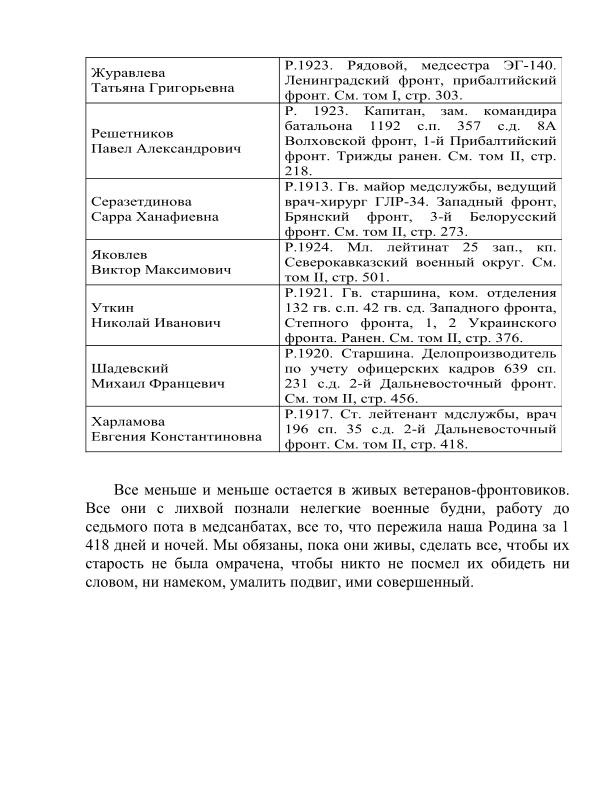 | | |
|---|---|
| Журавлева Татьяна Григорьевна | Р.1923. Рядовой, медсестра ЭГ-140. Ленинградский фронт, прибалтийский фронт. См. том I, стр. 303. |
| Решетников Павел Александрович | Р. 1923. Капитан, зам. командира батальона 1192 с.п. 357 с.д. 8А Волховской фронт, 1-й Прибалтийский фронт. Трижды ранен. См. том II, стр. 218. |
| Серазетдинова Сарра Ханафиевна | Р.1913. Гв. майор медслужбы, ведущий врач-хирург ГЛР-34. Западный фронт, Брянский фронт, 3-й Белорусский фронт. См. том II, стр. 273. |
| Яковлев Виктор Максимович | Р.1924. Мл. лейтинат 25 зап., кп. Северокавказский военный округ. См. том II, стр. 501. |
| Уткин Николай Иванович | Р.1921. Гв. старшина, ком. отделения 132 гв. с.п. 42 гв. сд. Западного фронта, Степного фронта, 1, 2 Украинского фронта. Ранен. См. том II, стр. 376. |
| Шадевский Михаил Францевич | Р.1920. Старшина. Делопроизводитель по учету офицерских кадров 639 сп. 231 с.д. 2-й Дальневосточный фронт. См. том II, стр. 456. |
| Харламова Евгения Константиновна | Р.1917. Ст. лейтенант мдслужбы, врач 196 сп. 35 с.д. 2-й Дальневосточный фронт. См. том II, стр. 418. |

Все меньше и меньше остается в живых ветеранов-фронтовиков. Все они с лихвой познали нелегкие военные будни, работу до седьмого пота в медсанбатах, все то, что пережила наша Родина за 1 418 дней и ночей. Мы обязаны, пока они живы, сделать все, чтобы их старость не была омрачена, чтобы никто не посмел их обидеть ни словом, ни намеком, умалить подвиг, ими совершенный.